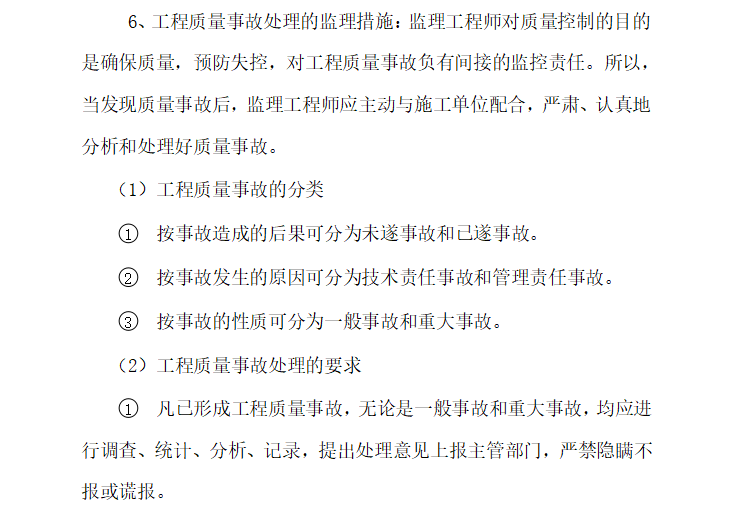 6、工程质量事故处理的监理措施：监理工程师对质量控制的目的是确保质量，预防失控，对工程质量事故负有间接的监控责任。所以，当发现质量事故后，监理工程师应主动与施工单位配合，严肃、认真地分析和处理好质量事故。

（1）工程质量事故的分类

① 按事故造成的后果可分为未遂事故和已遂事故。

② 按事故发生的原因可分为技术责任事故和管理责任事故。

③ 按事故的性质可分为一般事故和重大事故。

（2）工程质量事故处理的要求

① 凡已形成工程质量事故，无论是一般事故和重大事故，均应进行调查、统计、分析、记录，提出处理意见上报主管部门，严禁隐瞒不报或谎报。